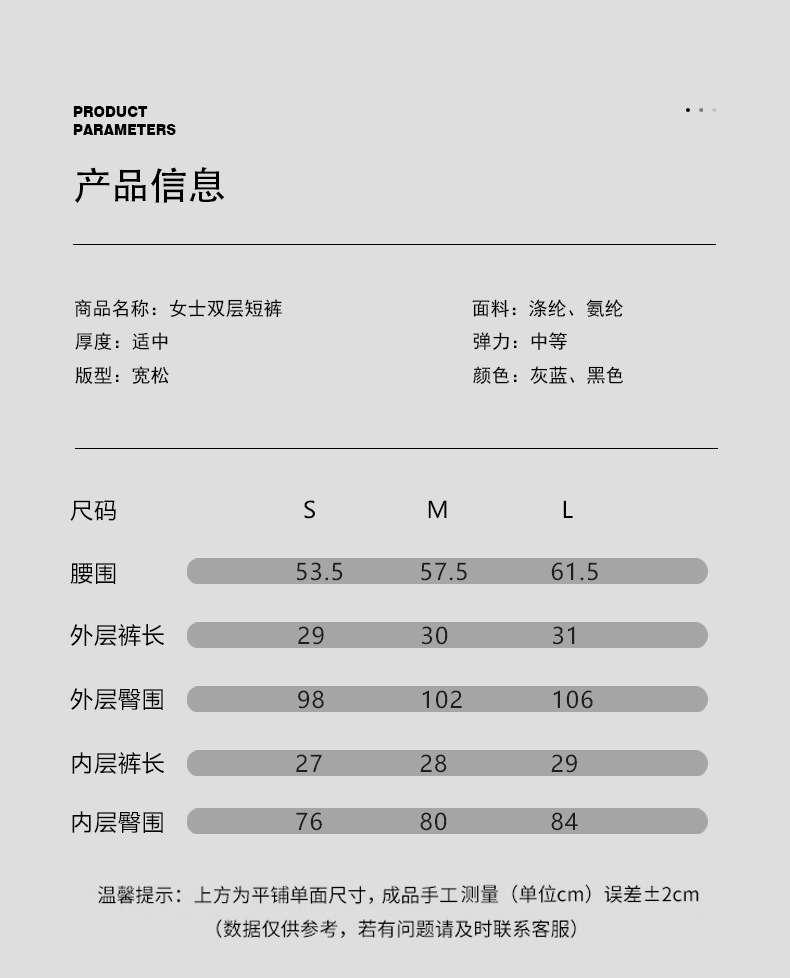 PRODUCT
PARAMETERS

产品信息

商品名称：女士双层短裤
厚度：适中
版型：宽松

面料：涤纶、氨纶
弹力：中等
颜色：灰蓝、黑色

| 尺码 | S | M | L |
|---|---|---|---|
| 腰围 | 53.5 | 57.5 | 61.5 |
| 外层裤长 | 29 | 30 | 31 |
| 外层臀围 | 98 | 102 | 106 |
| 内层裤长 | 27 | 28 | 29 |
| 内层臀围 | 76 | 80 | 84 |

温馨提示：上方为平铺单面尺寸，成品手工测量（单位cm）误差±2cm
（数据仅供参考，若有问题请及时联系客服）